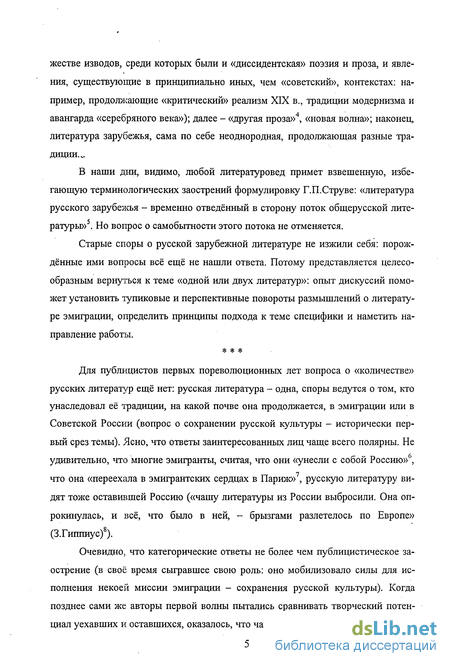 жестве изводов, среди которых были и «диссидентская» поэзия и проза, и явления, существующие в принципиально иных, чем «советский», контекстах: например, продолжающие «критический» реализм XIX в., традиции модернизма и авангарда «серебряного века»); далее – «другая проза»$^4$, «новая волна»; наконец, литература зарубежья, сама по себе неоднородная, продолжающая разные традиции...

В наши дни, видимо, любой литературовед примет взвешенную, избегающую терминологических заострений формулировку Г.П.Струве: «литература русского зарубежья – временно отведённый в сторону поток общерусской литературы»$^5$. Но вопрос о самобытности этого потока не отменяется.

Старые споры о русской зарубежной литературе не изжили себя: порождённые ими вопросы всё ещё не нашли ответа. Потому представляется целесообразным вернуться к теме «одной или двух литератур»: опыт дискуссий поможет установить тупиковые и перспективные повороты размышлений о литературе эмиграции, определить принципы подхода к теме специфики и наметить направление работы.

* * *

Для публицистов первых пореволюционных лет вопроса о «количестве» русских литератур ещё нет: русская литература – одна, споры ведутся о том, кто унаследовал её традиции, на какой почве она продолжается, в эмиграции или в Советской России (вопрос о сохранении русской культуры – исторически первый срез темы). Ясно, что ответы заинтересованных лиц чаще всего полярны. Не удивительно, что многие эмигранты, считая, что они «унесли с собой Россию»$^6$, что она «переехала в эмигрантских сердцах в Париж»$^7$, русскую литературу видят тоже оставившей Россию («чашу литературы из России выбросили. Она опрокинулась, и всё, что было в ней, – брызгами разлетелось по Европе» (З.Гиппиус)$^8$).

Очевидно, что категорические ответы не более чем публицистическое заострение (в своё время сыгравшее свою роль: оно мобилизовало силы для исполнения некоей миссии эмиграции – сохранения русской культуры). Когда позднее сами же авторы первой волны пытались сравнивать творческий потенциал уехавших и оставшихся, оказалось, что ча

5

dsLib.net
библиотека диссертаций